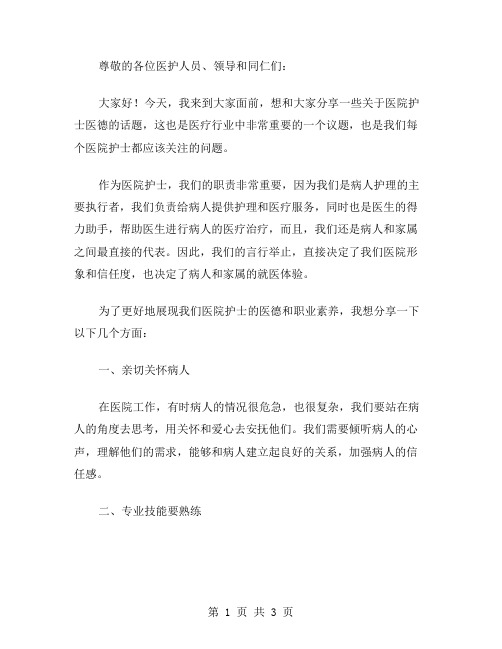 尊敬的各位医护人员、领导和同仁们：

大家好！今天，我来到大家面前，想和大家分享一些关于医院护士医德的话题，这也是医疗行业中非常重要的一个议题，也是我们每个医院护士都应该关注的问题。

作为医院护士，我们的职责非常重要，因为我们是病人护理的主要执行者，我们负责给病人提供护理和医疗服务，同时也是医生的得力助手，帮助医生进行病人的医疗治疗，而且，我们还是病人和家属之间最直接的代表。因此，我们的言行举止，直接决定了我们医院形象和信任度，也决定了病人和家属的就医体验。

为了更好地展现我们医院护士的医德和职业素养，我想分享一下以下几个方面：

一、亲切关怀病人

在医院工作，有时病人的情况很危急，也很复杂，我们要站在病人的角度去思考，用关怀和爱心去安抚他们。我们需要倾听病人的心声，理解他们的需求，能够和病人建立起良好的关系，加强病人的信任感。

二、专业技能要熟练

第 1 页 共 3 页